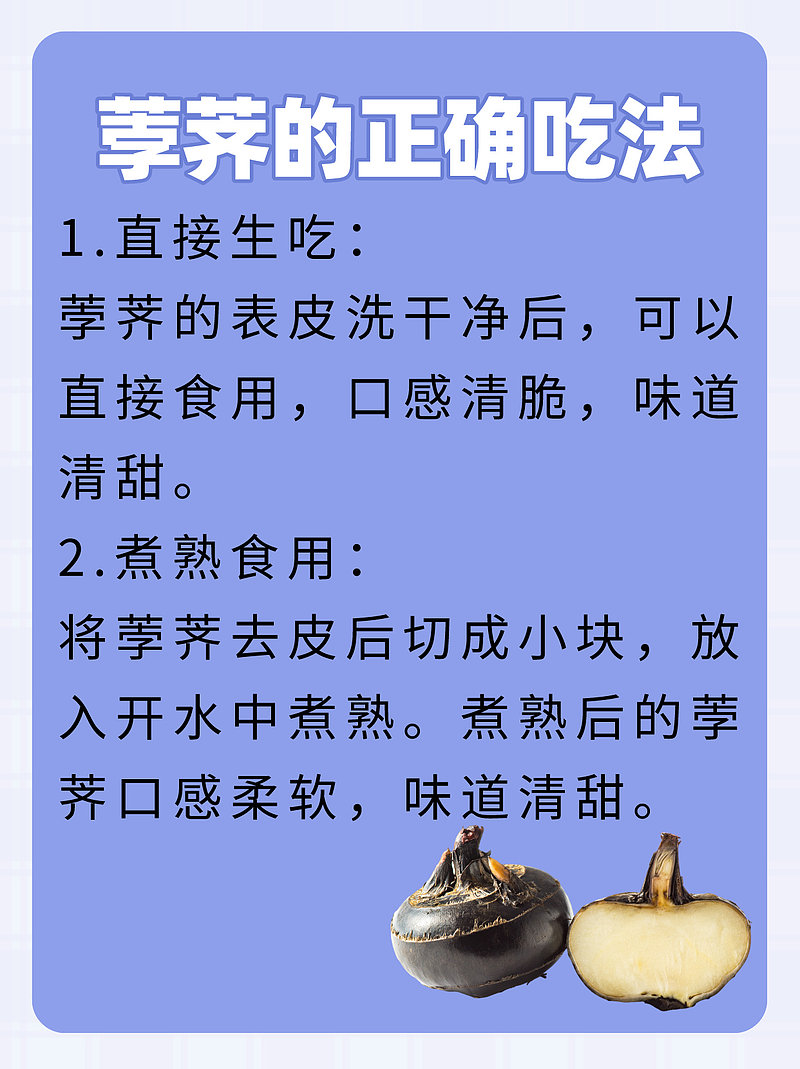 荸荠的正确吃法

1.直接生吃：
荸荠的表皮洗干净后，可以直接食用，口感清脆，味道清甜。

2.煮熟食用：
将荸荠去皮后切成小块，放入开水中煮熟。煮熟后的荸荠口感柔软，味道清甜。